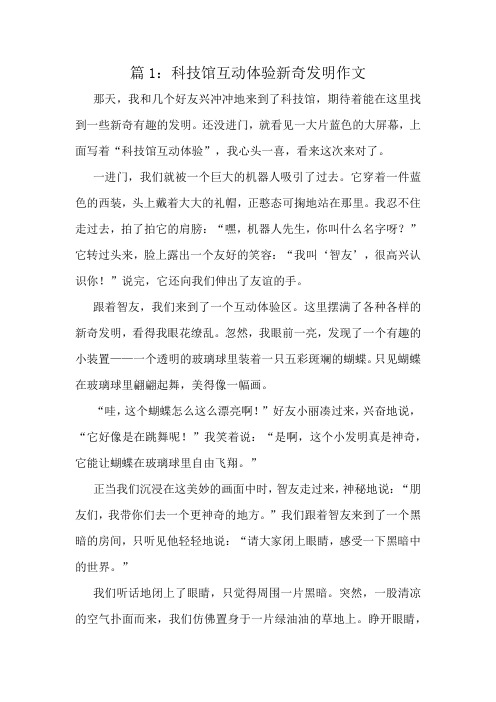 篇 1：科技馆互动体验新奇发明作文

那天，我和几个好友兴冲冲地来到了科技馆，期待着能在这里找到一些新奇有趣的发明。还没进门，就看见一大片蓝色的大屏幕，上面写着“科技馆互动体验”，我心头一喜，看来这次来对了。

一进门，我们就被一个巨大的机器人吸引了过去。它穿着一件蓝色的西装，头上戴着大大的礼帽，正憨态可掬地站在那里。我忍不住走过去，拍了拍它的肩膀：“嘿，机器人先生，你叫什么名字呀？”它转过头来，脸上露出一个友好的笑容：“我叫‘智友’，很高兴认识你！”说完，它还向我们伸出了友谊的手。

跟着智友，我们来到了一个互动体验区。这里摆满了各种各样的新奇发明，看得我眼花缭乱。忽然，我眼前一亮，发现了一个有趣的小装置——一个透明的玻璃球里装着一只五彩斑斓的蝴蝶。只见蝴蝶在玻璃球里翩翩起舞，美得像一幅画。

“哇，这个蝴蝶怎么这么漂亮啊！”好友小丽凑过来，兴奋地说，“它好像是在跳舞呢！”我笑着说：“是啊，这个小发明真是神奇，它能让蝴蝶在玻璃球里自由飞翔。”

正当我们沉浸在这美妙的画面中时，智友走过来，神秘地说：“朋友们，我带你们去一个更神奇的地方。”我们跟着智友来到了一个黑暗的房间，只听见他轻轻地说：“请大家闭上眼睛，感受一下黑暗中的世界。”

我们听话地闭上了眼睛，只觉得周围一片黑暗。突然，一股清凉的空气扑面而来，我们仿佛置身于一片绿油油的草地上。睁开眼睛，